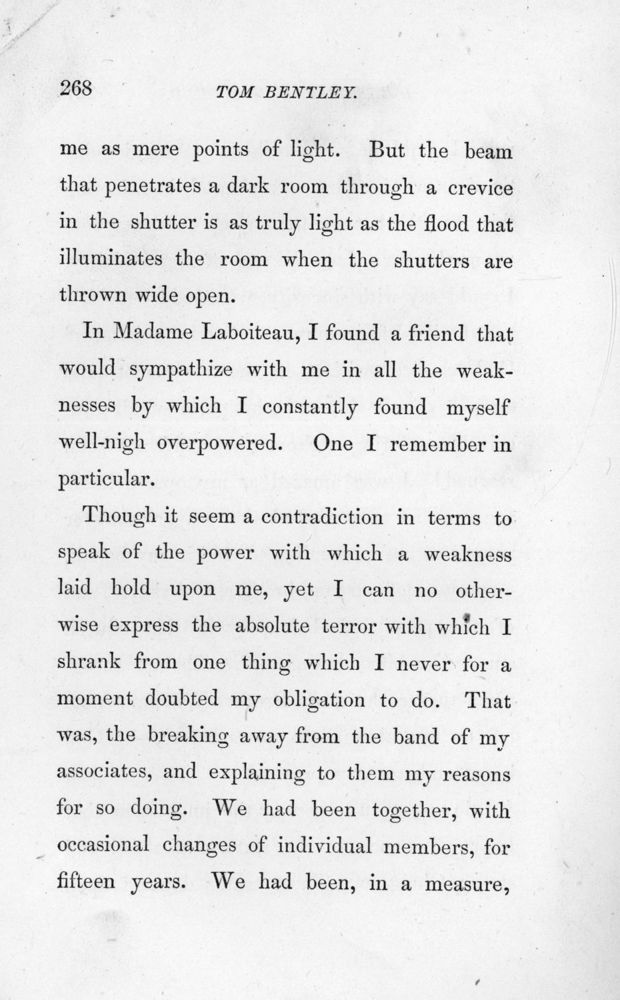 268 TOM BENTLEY.

me as mere points of light. But the beam that penetrates a dark room through a crevice in the shutter is as truly light as the flood that illuminates the room when the shutters are thrown wide open.

In Madame Laboiteau, I found a friend that would sympathize with me in all the weaknesses by which I constantly found myself well-nigh overpowered. One I remember in particular.

Though it seem a contradiction in terms to speak of the power with which a weakness laid hold upon me, yet I can no otherwise express the absolute terror with which I shrank from one thing which I never for a moment doubted my obligation to do. That was, the breaking away from the band of my associates, and explaining to them my reasons for so doing. We had been together, with occasional changes of individual members, for fifteen years. We had been, in a measure,